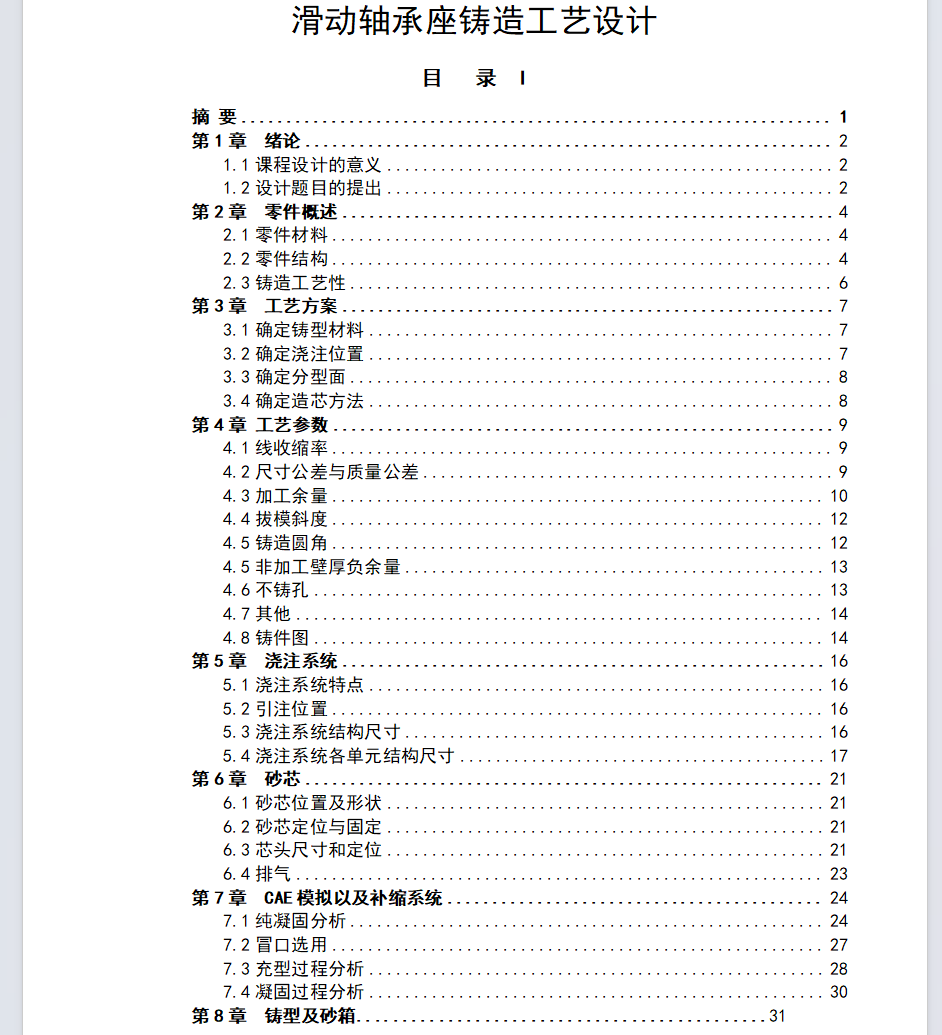 滑动轴承座铸造工艺设计

目 录 I

摘 要 .......... 1
第 1 章 绪论 .......... 2
1.1 课程设计的意义 .......... 2
1.2 设计题目的提出 .......... 2
第 2 章 零件概述 .......... 4
2.1 零件材料 .......... 4
2.2 零件结构 .......... 4
2.3 铸造工艺性 .......... 6
第 3 章 工艺方案 .......... 7
3.1 确定铸型材料 .......... 7
3.2 确定浇注位置 .......... 7
3.3 确定分型面 .......... 8
3.4 确定造芯方法 .......... 8
第 4 章 工艺参数 .......... 9
4.1 线收缩率 .......... 9
4.2 尺寸公差与质量公差 .......... 9
4.3 加工余量 .......... 10
4.4 拔模斜度 .......... 12
4.5 铸造圆角 .......... 12
4.5 非加工壁厚负余量 .......... 13
4.6 不铸孔 .......... 13
4.7 其他 .......... 14
4.8 铸件图 .......... 14
第 5 章 浇注系统 .......... 16
5.1 浇注系统特点 .......... 16
5.2 引注位置 .......... 16
5.3 浇注系统结构尺寸 .......... 16
5.4 浇注系统各单元结构尺寸 .......... 17
第 6 章 砂芯 .......... 21
6.1 砂芯位置及形状 .......... 21
6.2 砂芯定位与固定 .......... 21
6.3 芯头尺寸和定位 .......... 21
6.4 排气 .......... 23
第 7 章 CAE 模拟以及补缩系统 .......... 24
7.1 纯凝固分析 .......... 24
7.2 冒口选用 .......... 27
7.3 充型过程分析 .......... 28
7.4 凝固过程分析 .......... 30
第 8 章 铸型及砂箱 .......... 31